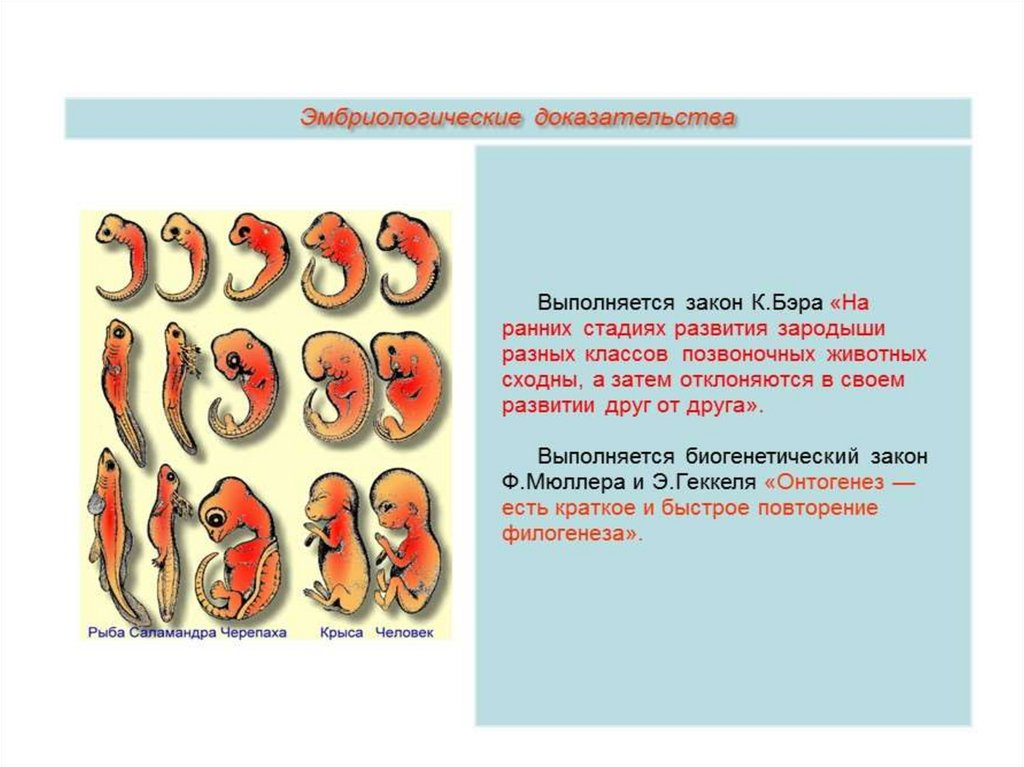 Эмбриологические доказательства

Рыба Саламандра Черепаха Крыса Человек

Выполняется закон К.Бэра «На ранних стадиях развития зародыши разных классов позвоночных животных сходны, а затем отклоняются в своем развитии друг от друга».

Выполняется биогенетический закон Ф.Мюллера и Э.Геккеля «Онтогенез — есть краткое и быстрое повторение филогенеза».